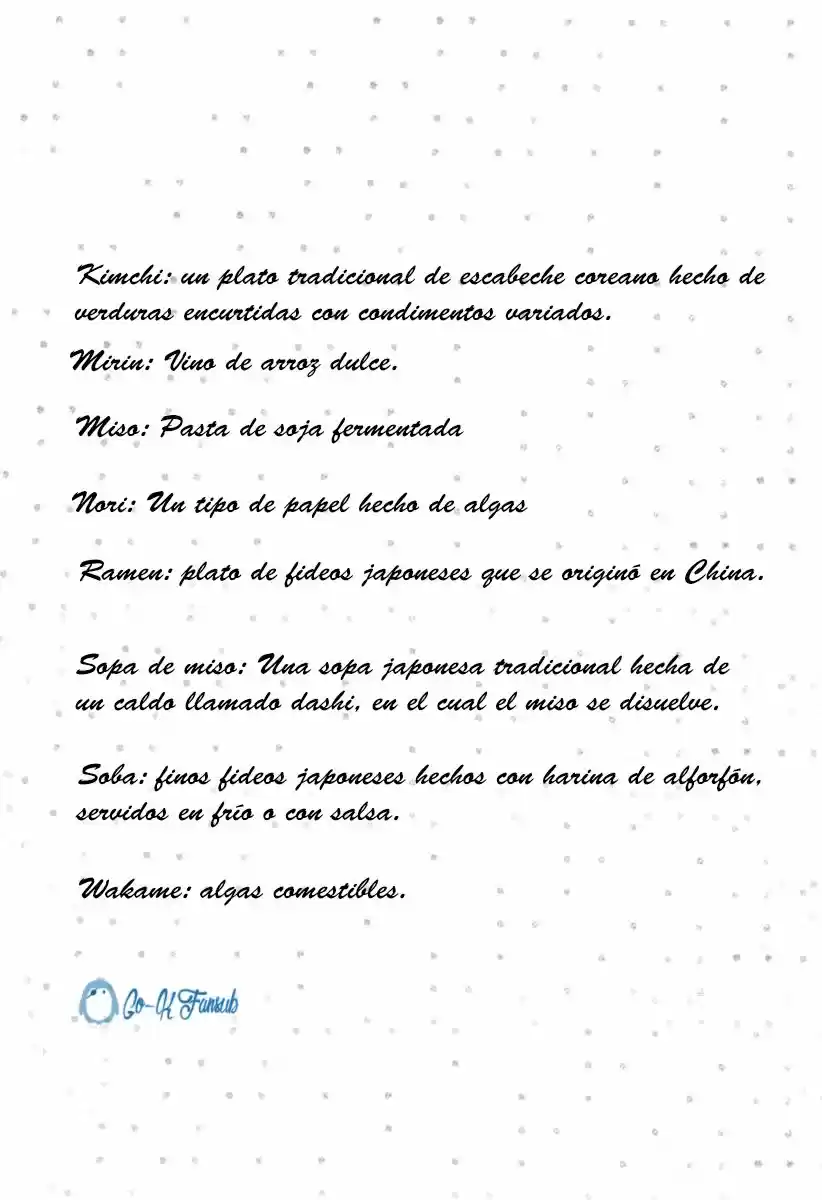 Kimchi: un plato tradicional de escabeche coreano hecho de verduras encurtidas con condimentos variados.

Mirin: Vino de arroz dulce.

Miso: Pasta de soja fermentada

Nori: Un tipo de papel hecho de algas

Ramen: plato de fideos japoneses que se originó en China.

Sopa de miso: Una sopa japonesa tradicional hecha de un caldo llamado dashi, en el cual el miso se disuelve.

Soba: finos fideos japoneses hechos con harina de alforfón, servidos en frío o con salsa.

Wakame: algas comestibles.

Go-H Fansub